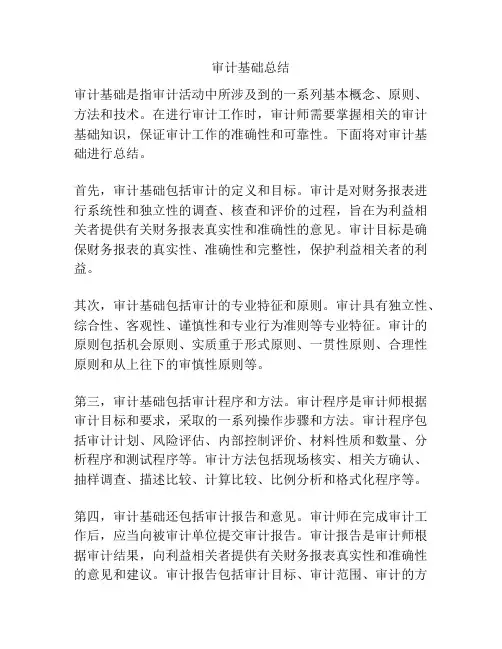 审计基础总结

审计基础是指审计活动中所涉及到的一系列基本概念、原则、方法和技术。在进行审计工作时，审计师需要掌握相关的审计基础知识，保证审计工作的准确性和可靠性。下面将对审计基础进行总结。

首先，审计基础包括审计的定义和目标。审计是对财务报表进行系统性和独立性的调查、核查和评价的过程，旨在为利益相关者提供有关财务报表真实性和准确性的意见。审计目标是确保财务报表的真实性、准确性和完整性，保护利益相关者的利益。

其次，审计基础包括审计的专业特征和原则。审计具有独立性、综合性、客观性、谨慎性和专业行为准则等专业特征。审计的原则包括机会原则、实质重于形式原则、一贯性原则、合理性原则和从上往下的审慎性原则等。

第三，审计基础包括审计程序和方法。审计程序是审计师根据审计目标和要求，采取的一系列操作步骤和方法。审计程序包括审计计划、风险评估、内部控制评价、材料性质和数量、分析程序和测试程序等。审计方法包括现场核实、相关方确认、抽样调查、描述比较、计算比较、比例分析和格式化程序等。

第四，审计基础还包括审计报告和意见。审计师在完成审计工作后，应当向被审计单位提交审计报告。审计报告是审计师根据审计结果，向利益相关者提供有关财务报表真实性和准确性的意见和建议。审计报告包括审计目标、审计范围、审计的方